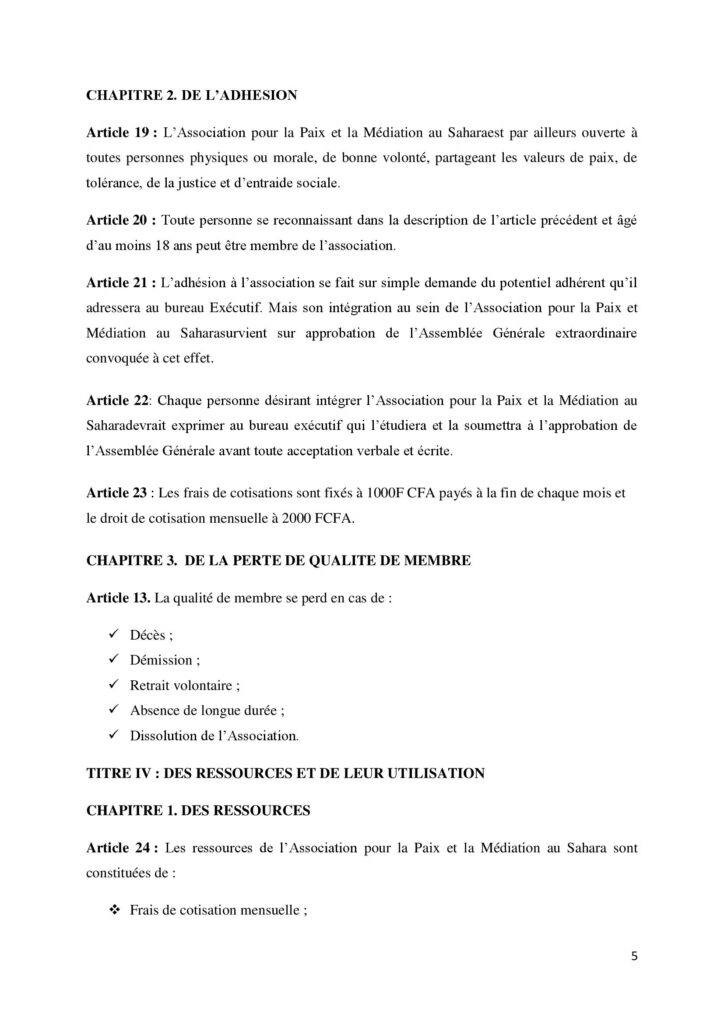 CHAPITRE 2. DE L'ADHESION

Article 19 : L'Association pour la Paix et la Médiation au Saharaest par ailleurs ouverte à toutes personnes physiques ou morale, de bonne volonté, partageant les valeurs de paix, de tolérance, de la justice et d'entraide sociale.

Article 20 : Toute personne se reconnaissant dans la description de l'article précédent et âgé d'au moins 18 ans peut être membre de l'association.

Article 21 : L'adhésion à l'association se fait sur simple demande du potentiel adhérent qu'il adressera au bureau Exécutif. Mais son intégration au sein de l'Association pour la Paix et Médiation au Saharasurvient sur approbation de l'Assemblée Générale extraordinaire convoquée à cet effet.

Article 22: Chaque personne désirant intégrer l'Association pour la Paix et la Médiation au Saharadevrait exprimer au bureau exécutif qui l'étudiera et la soumettra à l'approbation de l'Assemblée Générale avant toute acceptation verbale et écrite.

Article 23 : Les frais de cotisations sont fixés à 1000F CFA payés à la fin de chaque mois et le droit de cotisation mensuelle à 2000 FCFA.

CHAPITRE 3. DE LA PERTE DE QUALITE DE MEMBRE

Article 13. La qualité de membre se perd en cas de :

✓ Décès ;
✓ Démission ;
✓ Retrait volontaire ;
✓ Absence de longue durée ;
✓ Dissolution de l'Association.

TITRE IV : DES RESSOURCES ET DE LEUR UTILISATION

CHAPITRE 1. DES RESSOURCES

Article 24 : Les ressources de l'Association pour la Paix et la Médiation au Sahara sont constituées de :

❖ Frais de cotisation mensuelle ;

5